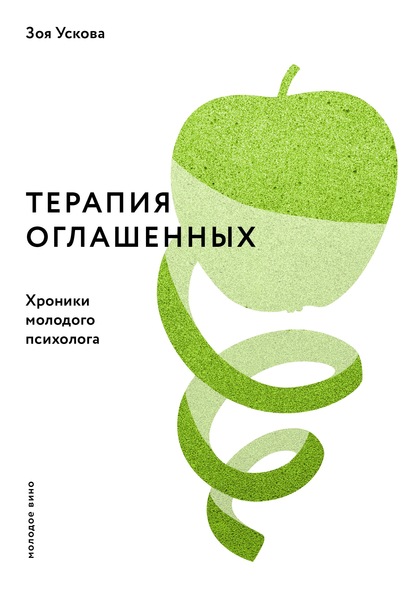 Зоя Ускова

ТЕРАПИЯ ОГЛАШЕННЫХ

Хроники молодого психолога

молодое вино